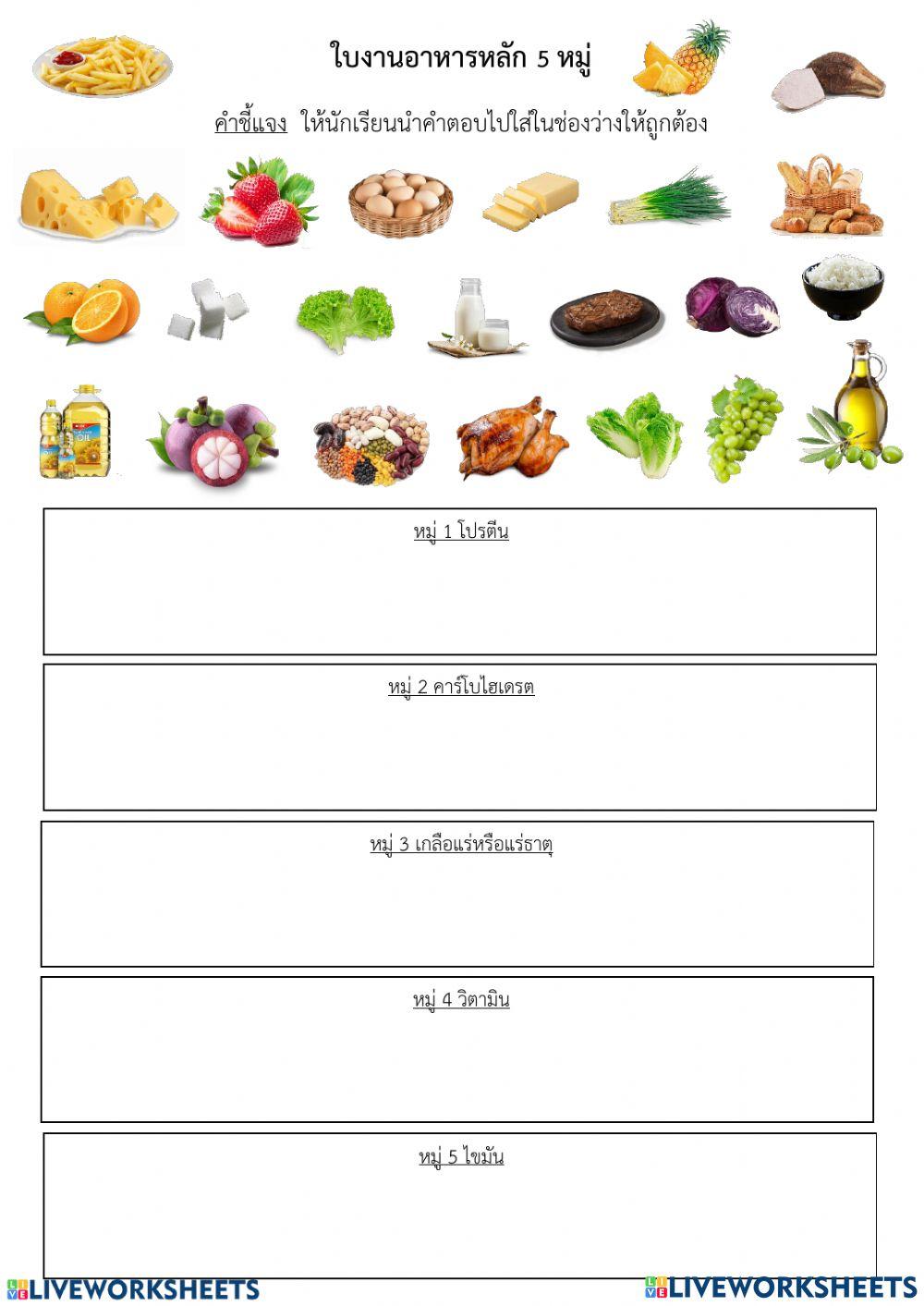 ใบงานอาหารหลัก 5 หมู่

คำชี้แจง ให้นักเรียนนำคำตอบไปใส่ในช่องว่างให้ถูกต้อง

หมู่ 1 โปรตีน

หมู่ 2 คาร์โบไฮเดรต

หมู่ 3 เกลือแร่หรือแร่ธาตุ

หมู่ 4 วิตามิน

หมู่ 5 ไขมัน

LIVEWORKSHEETS